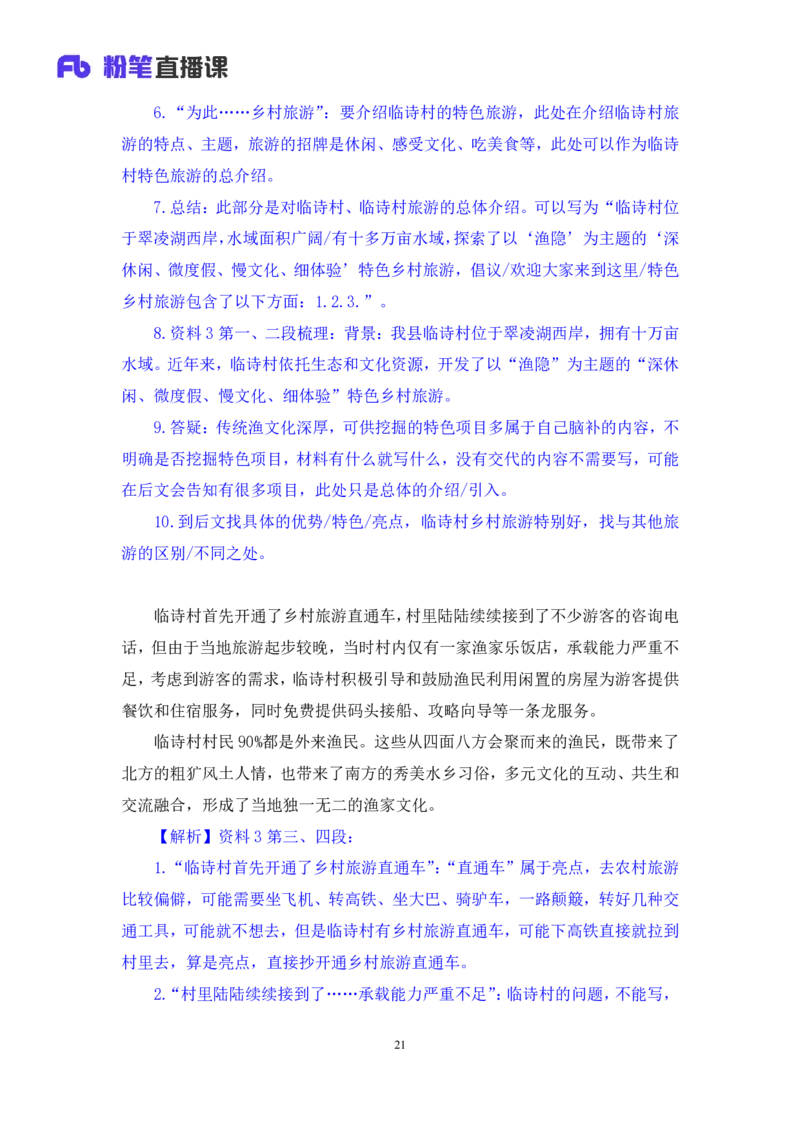 Fb 粉笔直播课

6.“为此……乡村旅游”：要介绍临诗村的特色旅游，此处在介绍临诗村旅游的特点、主题，旅游的招牌是休闲、感受文化、吃美食等，此处可以作为临诗村特色旅游的总介绍。

7.总结：此部分是对临诗村、临诗村旅游的总体介绍。可以写为“临诗村位于翠凌湖西岸，水域面积广阔/有十多万亩水域，探索了以‘渔隐’为主题的‘深休闲、微度假、慢文化、细体验’特色乡村旅游，倡议/欢迎大家来到这里/特色乡村旅游包含了以下方面：1.2.3.”。

8.资料 3 第一、二段梳理：背景：我县临诗村位于翠凌湖西岸，拥有十万亩水域。近年来，临诗村依托生态和文化资源，开发了以“渔隐”为主题的“深休闲、微度假、慢文化、细体验”特色乡村旅游。

9.答疑：传统渔文化深厚，可供挖掘的特色项目多属于自己脑补的内容，不明确是否挖掘特色项目，材料有什么就写什么，没有交代的内容不需要写，可能在后文会告知有很多项目，此处只是总体的介绍/引入。

10.到后文找具体的优势/特色/亮点，临诗村乡村旅游特别好，找与其他旅游的区别/不同之处。

临诗村首先开通了乡村旅游直通车，村里陆陆续续接到了不少游客的咨询电话，但由于当地旅游起步较晚，当时村内仅有一家渔家乐饭店，承载能力严重不足，考虑到游客的需求，临诗村积极引导和鼓励渔民利用闲置的房屋为游客提供餐饮和住宿服务，同时免费提供码头接船、攻略向导等一条龙服务。

临诗村村民 90%都是外来渔民。这些从四面八方会聚而来的渔民，既带来了北方的粗犷风土人情，也带来了南方的秀美水乡习俗，多元文化的互动、共生和交流融合，形成了当地独一无二的渔家文化。

【解析】资料 3 第三、四段：

1.“临诗村首先开通了乡村旅游直通车”：“直通车”属于亮点，去农村旅游比较偏僻，可能需要坐飞机、转高铁、坐大巴、骑驴车，一路颠簸，转好几种交通工具，可能就不想去，但是临诗村有乡村旅游直通车，可能下高铁直接就拉到村里去，算是亮点，直接抄开通乡村旅游直通车。

2.“村里陆陆续续接到了……承载能力严重不足”：临诗村的问题，不能写，

21